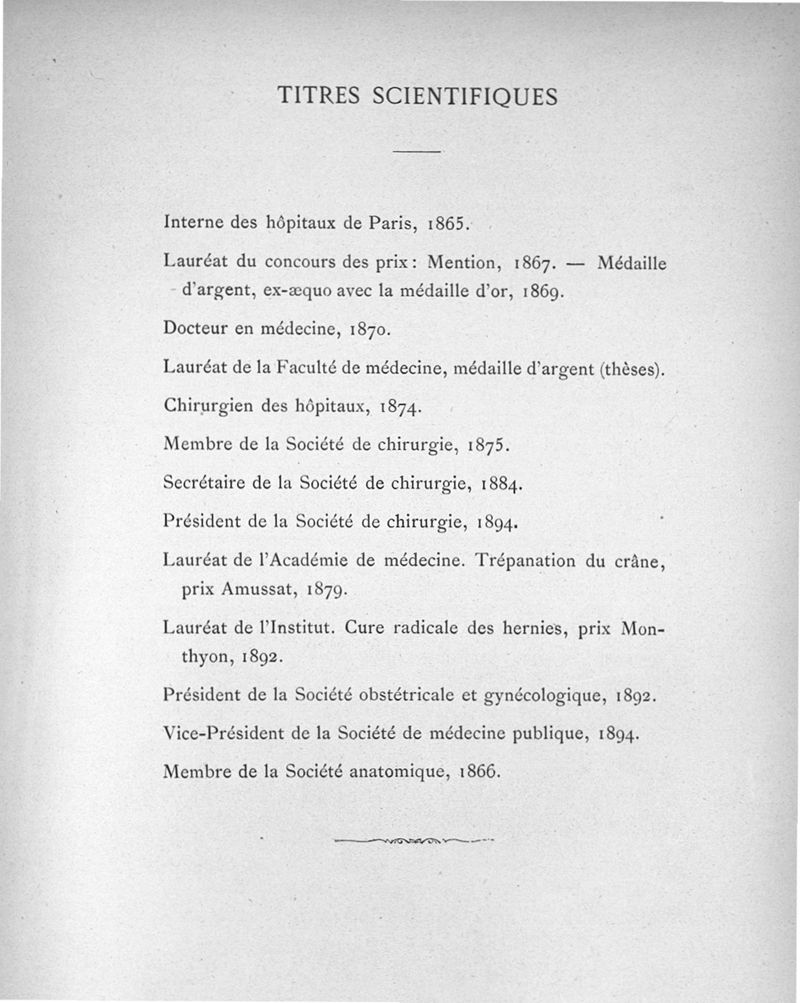 TITRES SCIENTIFIQUES

Interne des hôpitaux de Paris, 1865.

Lauréat du concours des prix : Mention, 1867. — Médaille d'argent, ex-æquo avec la médaille d'or, 1869.

Docteur en médecine, 1870.

Lauréat de la Faculté de médecine, médaille d'argent (thèses).

Chirurgien des hôpitaux, 1874.

Membre de la Société de chirurgie, 1875.

Secrétaire de la Société de chirurgie, 1884.

Président de la Société de chirurgie, 1894.

Lauréat de l'Académie de médecine. Trépanation du crâne, prix Amussat, 1879.

Lauréat de l'Institut. Cure radicale des hernies, prix Monthyon, 1892.

Président de la Société obstétricale et gynécologique, 1892.

Vice-Président de la Société de médecine publique, 1894.

Membre de la Société anatomique, 1866.